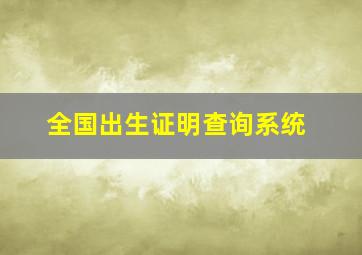 全国出生证明查询系统